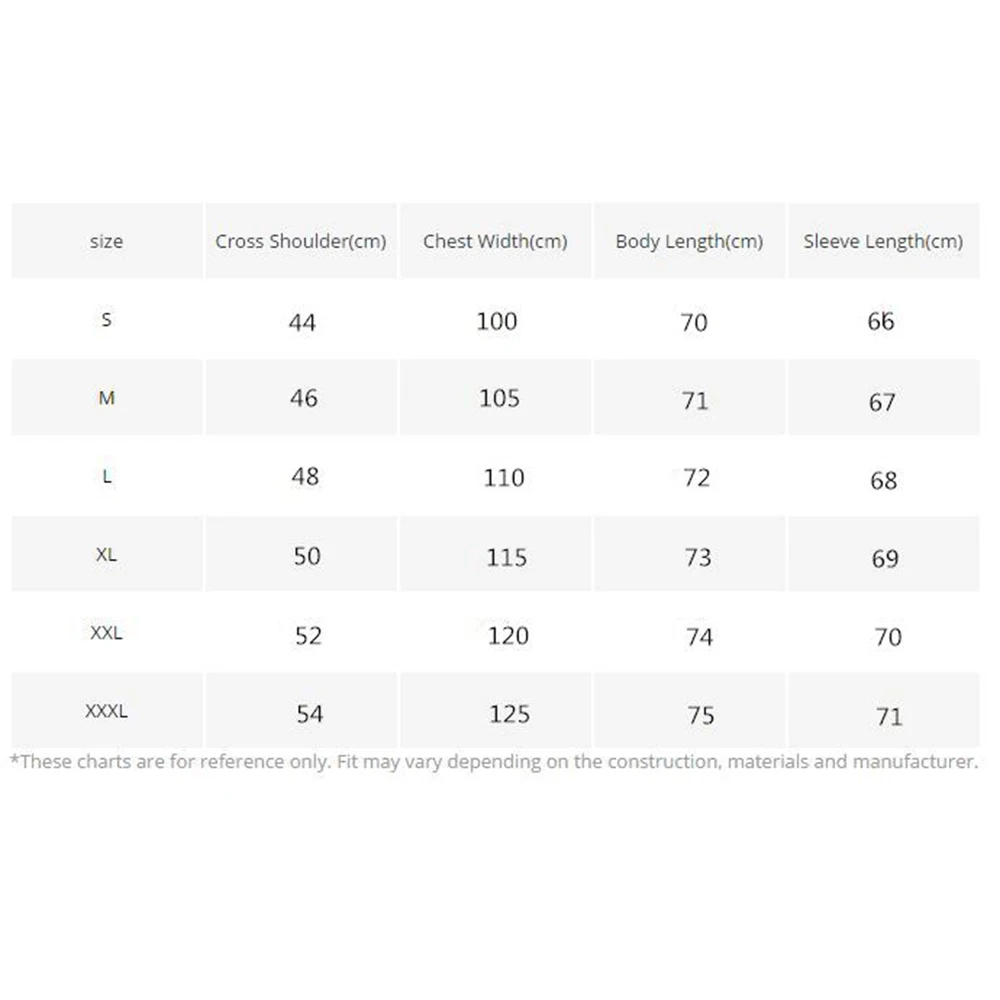 | size | Cross Shoulder(cm) | Chest Width(cm) | Body Length(cm) | Sleeve Length(cm) |
|---|---|---|---|---|
| S | 44 | 100 | 70 | 66 |
| M | 46 | 105 | 71 | 67 |
| L | 48 | 110 | 72 | 68 |
| XL | 50 | 115 | 73 | 69 |
| XXL | 52 | 120 | 74 | 70 |
| XXXL | 54 | 125 | 75 | 71 |

*These charts are for reference only. Fit may vary depending on the construction, materials and manufacturer.